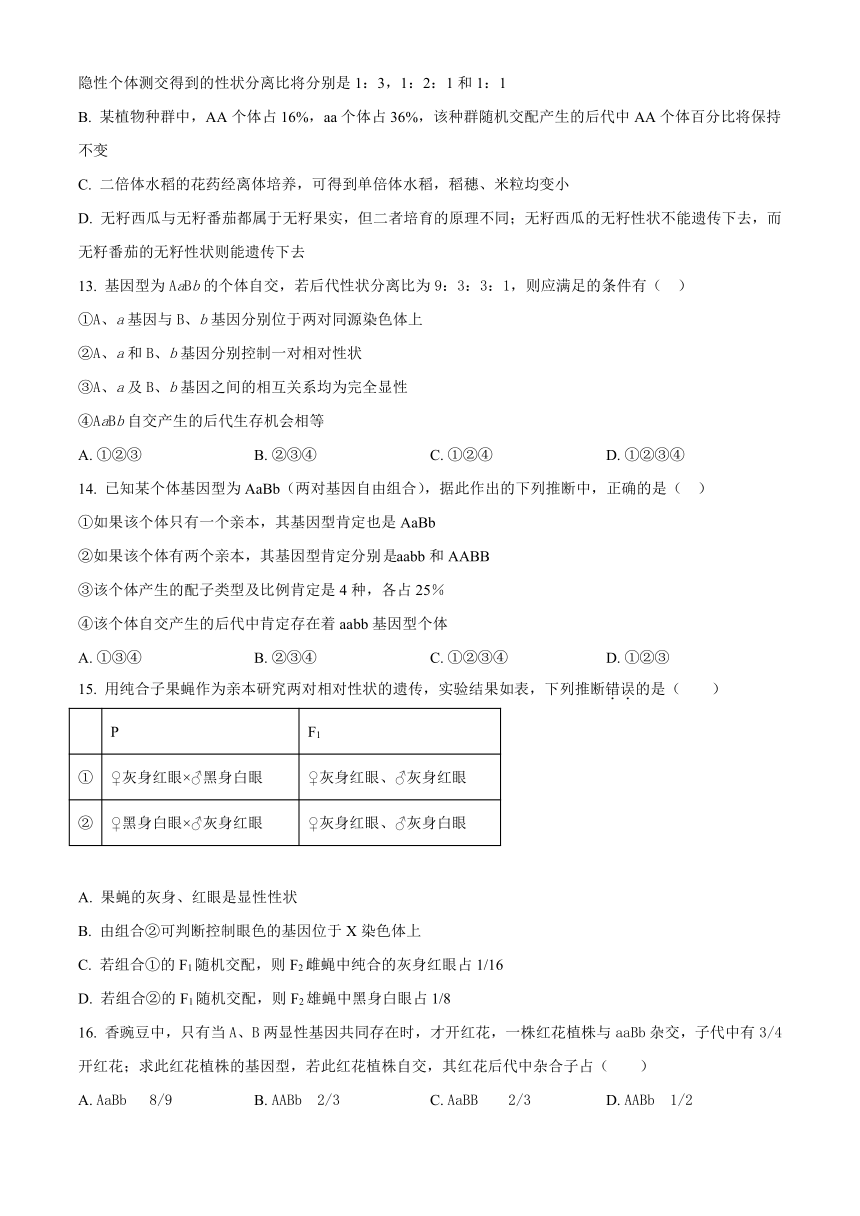 隐性个体测交得到的性状分离比将分别是 1：3，1：2：1 和 1：1

B. 某植物种群中，AA 个体占 16%，aa 个体占 36%，该种群随机交配产生的后代中 AA 个体百分比将保持不变

C. 二倍体水稻的花药经离体培养，可得到单倍体水稻，稻穗、米粒均变小

D. 无籽西瓜与无籽番茄都属于无籽果实，但二者培育的原理不同；无籽西瓜的无籽性状不能遗传下去，而无籽番茄的无籽性状则能遗传下去

13. 基因型为 AaBb 的个体自交，若后代性状分离比为 9：3：3：1，则应满足的条件有（　）

①A、a 基因与 B、b 基因分别位于两对同源染色体上

②A、a 和 B、b 基因分别控制一对相对性状

③A、a 及 B、b 基因之间的相互关系均为完全显性

④AaBb 自交产生的后代生存机会相等

A. ①②③　　B. ②③④　　C. ①②④　　D. ①②③④

14. 已知某个体基因型为 AaBb（两对基因自由组合），据此作出的下列推断中，正确的是（　）

①如果该个体只有一个亲本，其基因型肯定也是 AaBb

②如果该个体有两个亲本，其基因型肯定分别是aabb 和 AABB

③该个体产生的配子类型及比例肯定是 4 种，各占 25%

④该个体自交产生的后代中肯定存在着 aabb 基因型个体

A. ①③④　　B. ②③④　　C. ①②③④　　D. ①②③

15. 用纯合子果蝇作为亲本研究两对相对性状的遗传，实验结果如表，下列推断错误的是（　　）

| | P | $F_1$ |
|---|---|---|
| ① | ♀灰身红眼×♂黑身白眼 | ♀灰身红眼、♂灰身红眼 |
| ② | ♀黑身白眼×♂灰身红眼 | ♀灰身红眼、♂灰身白眼 |

A. 果蝇的灰身、红眼是显性性状

B. 由组合②可判断控制眼色的基因位于 X 染色体上

C. 若组合①的 $F_1$ 随机交配，则 $F_2$ 雌蝇中纯合的灰身红眼占 1/16

D. 若组合②的 $F_1$ 随机交配，则 $F_2$ 雄蝇中黑身白眼占 1/8

16. 香豌豆中，只有当 A、B 两显性基因共同存在时，才开红花，一株红花植株与 aaBb 杂交，子代中有 3/4 开红花；求此红花植株的基因型，若此红花植株自交，其红花后代中杂合子占（　　）

A. AaBb　8/9　　B. AABb　2/3　　C. AaBB　2/3　　D. AABb　1/2